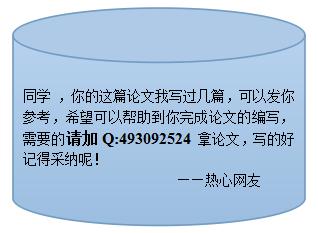 同学 ，你的这篇论文我写过几篇，可以发你参考，希望可以帮助到你完成论文的编写，需要的请加 Q:493092524 拿论文，写的好记得采纳呢！

——热心网友